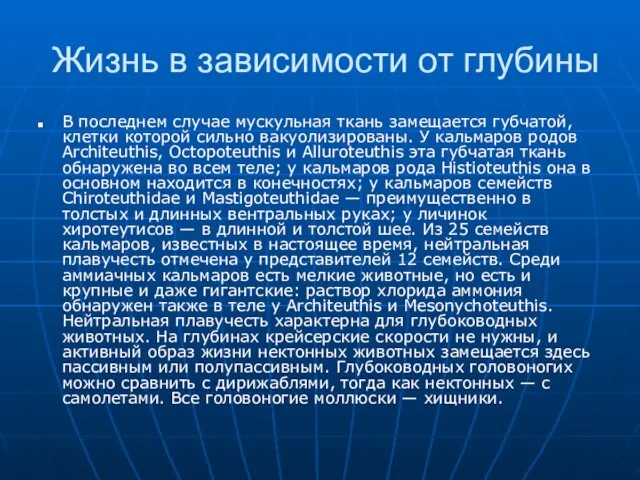 Жизнь в зависимости от глубины

В последнем случае мускульная ткань замещается губчатой, клетки которой сильно вакуолизированы. У кальмаров родов Architeuthis, Octopoteuthis и Alluroteuthis эта губчатая ткань обнаружена во всем теле; у кальмаров рода Histioteuthis она в основном находится в конечностях; у кальмаров семейств Chiroteuthidae и Mastigoteuthidae — преимущественно в толстых и длинных вентральных руках; у личинок хиротеутисов — в длинной и толстой шее. Из 25 семейств кальмаров, известных в настоящее время, нейтральная плавучесть отмечена у представителей 12 семейств. Среди аммиачных кальмаров есть мелкие животные, но есть и крупные и даже гигантские: раствор хлорида аммония обнаружен также в теле у Architeuthis и Mesonychoteuthis. Нейтральная плавучесть характерна для глубоководных животных. На глубинах крейсерские скорости не нужны, и активный образ жизни нектонных животных замещается здесь пассивным или полупассивным. Глубоководных головоногих можно сравнить с дирижаблями, тогда как нектонных — с самолетами. Все головоногие моллюски — хищники.